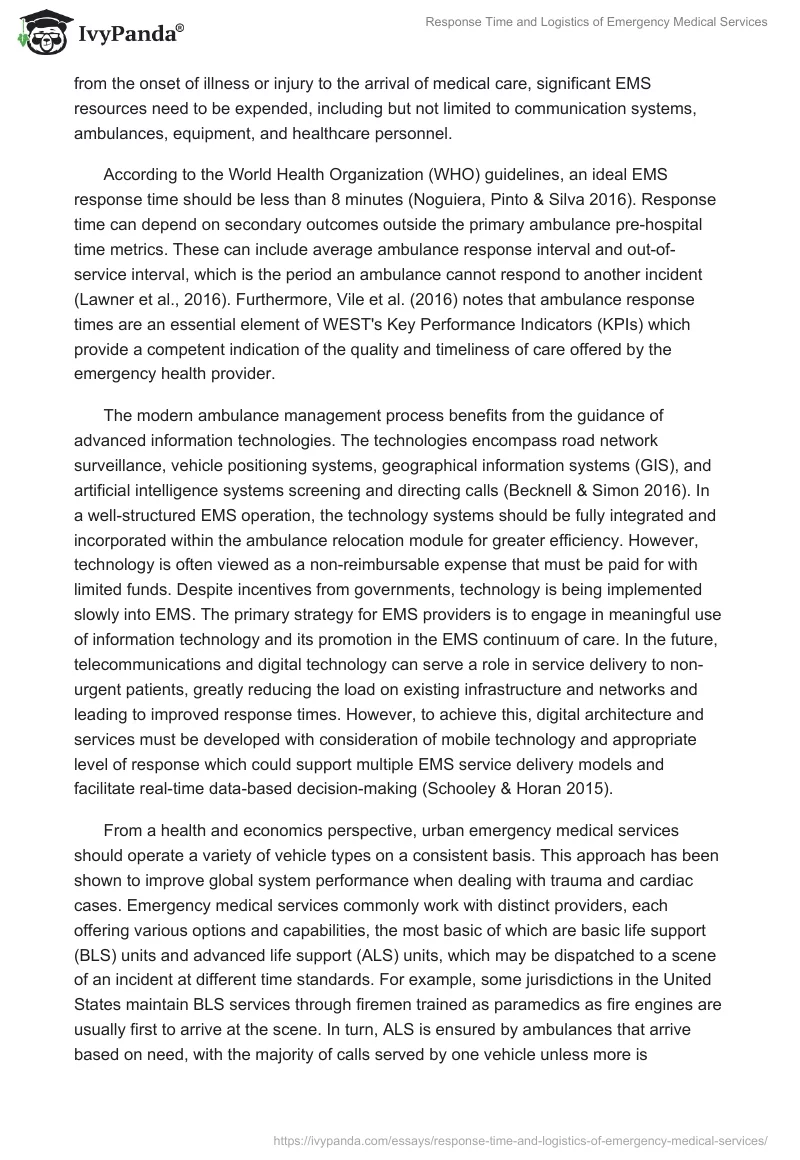 IvyPanda®

Response Time and Logistics of Emergency Medical Services

from the onset of illness or injury to the arrival of medical care, significant EMS resources need to be expended, including but not limited to communication systems, ambulances, equipment, and healthcare personnel.

According to the World Health Organization (WHO) guidelines, an ideal EMS response time should be less than 8 minutes (Noguiera, Pinto & Silva 2016). Response time can depend on secondary outcomes outside the primary ambulance pre-hospital time metrics. These can include average ambulance response interval and out-of-service interval, which is the period an ambulance cannot respond to another incident (Lawner et al., 2016). Furthermore, Vile et al. (2016) notes that ambulance response times are an essential element of WEST's Key Performance Indicators (KPIs) which provide a competent indication of the quality and timeliness of care offered by the emergency health provider.

The modern ambulance management process benefits from the guidance of advanced information technologies. The technologies encompass road network surveillance, vehicle positioning systems, geographical information systems (GIS), and artificial intelligence systems screening and directing calls (Becknell & Simon 2016). In a well-structured EMS operation, the technology systems should be fully integrated and incorporated within the ambulance relocation module for greater efficiency. However, technology is often viewed as a non-reimbursable expense that must be paid for with limited funds. Despite incentives from governments, technology is being implemented slowly into EMS. The primary strategy for EMS providers is to engage in meaningful use of information technology and its promotion in the EMS continuum of care. In the future, telecommunications and digital technology can serve a role in service delivery to non-urgent patients, greatly reducing the load on existing infrastructure and networks and leading to improved response times. However, to achieve this, digital architecture and services must be developed with consideration of mobile technology and appropriate level of response which could support multiple EMS service delivery models and facilitate real-time data-based decision-making (Schooley & Horan 2015).

From a health and economics perspective, urban emergency medical services should operate a variety of vehicle types on a consistent basis. This approach has been shown to improve global system performance when dealing with trauma and cardiac cases. Emergency medical services commonly work with distinct providers, each offering various options and capabilities, the most basic of which are basic life support (BLS) units and advanced life support (ALS) units, which may be dispatched to a scene of an incident at different time standards. For example, some jurisdictions in the United States maintain BLS services through firemen trained as paramedics as fire engines are usually first to arrive at the scene. In turn, ALS is ensured by ambulances that arrive based on need, with the majority of calls served by one vehicle unless more is

https://ivypanda.com/essays/response-time-and-logistics-of-emergency-medical-services/